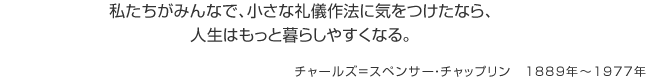 私たちがみんなで、小さな礼儀作法に気をつけたなら、
人生はもっと暮らしやすくなる。

チャールズ=スペンサー・チャップリン　1889年～1977年